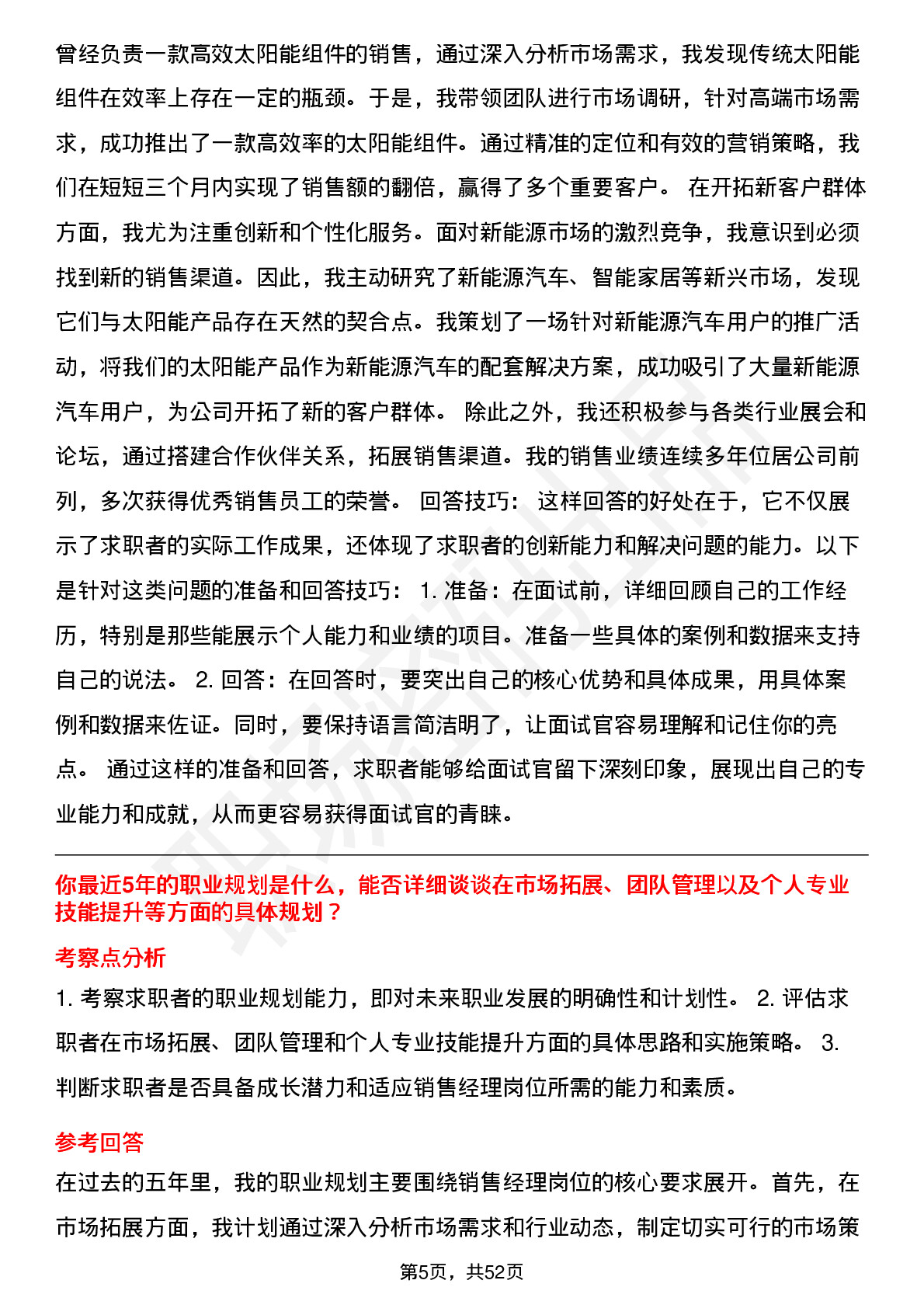 曾经负责一款高效太阳能组件的销售，通过深入分析市场需求，我发现传统太阳能组件在效率上存在一定的瓶颈。于是，我带领团队进行市场调研，针对高端市场需求，成功推出了一款高效率的太阳能组件。通过精准的定位和有效的营销策略，我们在短短三个月内实现了销售额的翻倍，赢得了多个重要客户。 在开拓新客户群体方面，我尤为注重创新和个性化服务。面对新能源市场的激烈竞争，我意识到必须找到新的销售渠道。因此，我主动研究了新能源汽车、智能家居等新兴市场，发现它们与太阳能产品存在天然的契合点。我策划了一场针对新能源汽车用户的推广活动，将我们的太阳能产品作为新能源汽车的配套解决方案，成功吸引了大量新能源汽车用户，为公司开拓了新的客户群体。 除此之外，我还积极参与各类行业展会和论坛，通过搭建合作伙伴关系，拓展销售渠道。我的销售业绩连续多年位居公司前列，多次获得优秀销售员工的荣誉。 回答技巧： 这样回答的好处在于，它不仅展示了求职者的实际工作成果，还体现了求职者的创新能力和解决问题的能力。以下是针对这类问题的准备和回答技巧： 1. 准备：在面试前，详细回顾自己的工作经历，特别是那些能展示个人能力和业绩的项目。准备一些具体的案例和数据来支持自己的说法。 2. 回答：在回答时，要突出自己的核心优势和具体成果，用具体案例和数据来佐证。同时，要保持语言简洁明了，让面试官容易理解和记住你的亮点。 通过这样的准备和回答，求职者能够给面试官留下深刻印象，展现出自己的专业能力和成就，从而更容易获得面试官的青睐。

你最近5年的职业规划是什么，能否详细谈谈在市场拓展、团队管理以及个人专业技能提升等方面的具体规划？

考察点分析

1. 考察求职者的职业规划能力，即对未来职业发展的明确性和计划性。 2. 评估求职者在市场拓展、团队管理和个人专业技能提升方面的具体思路和实施策略。 3. 判断求职者是否具备成长潜力和适应销售经理岗位所需的能力和素质。

参考回答

在过去的五年里，我的职业规划主要围绕销售经理岗位的核心要求展开。首先，在市场拓展方面，我计划通过深入分析市场需求和行业动态，制定切实可行的市场策

第5页，共52页